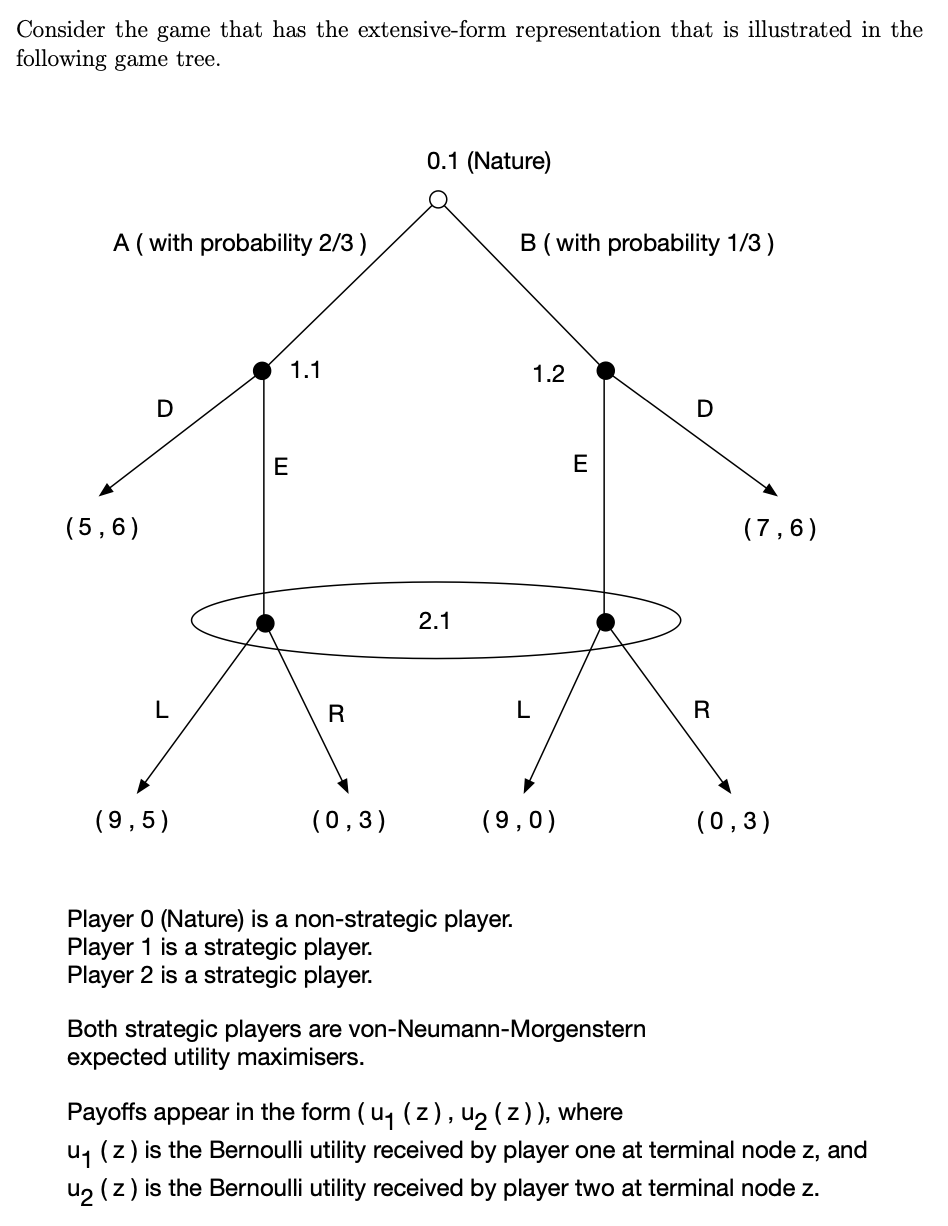 Consider the game that has the extensive-form representation that is illustrated in the following game tree.

0.1 (Nature)

A ( with probability 2/3 )

B ( with probability 1/3 )

1.1

1.2

D

E

E

D

( 5 , 6 )

( 7 , 6 )

2.1

L

R

L

R

( 9 , 5 )

( 0 , 3 )

( 9 , 0 )

( 0 , 3 )

Player 0 (Nature) is a non-strategic player.
Player 1 is a strategic player.
Player 2 is a strategic player.

Both strategic players are von-Neumann-Morgenstern expected utility maximisers.

Payoffs appear in the form ( $u_1$ ( z ) , $u_2$ ( z ) ), where
$u_1$ ( z ) is the Bernoulli utility received by player one at terminal node z, and
$u_2$ ( z ) is the Bernoulli utility received by player two at terminal node z.